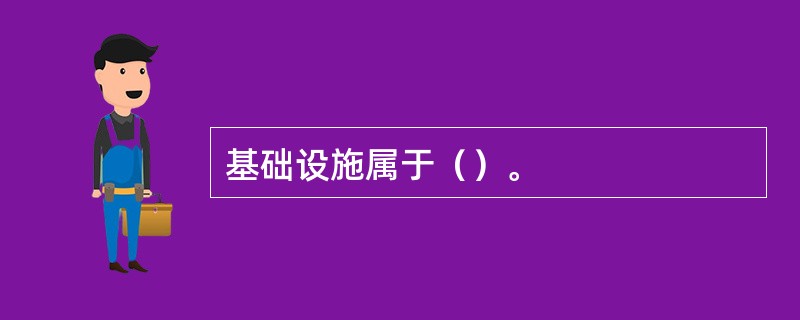 基础设施属于（）。